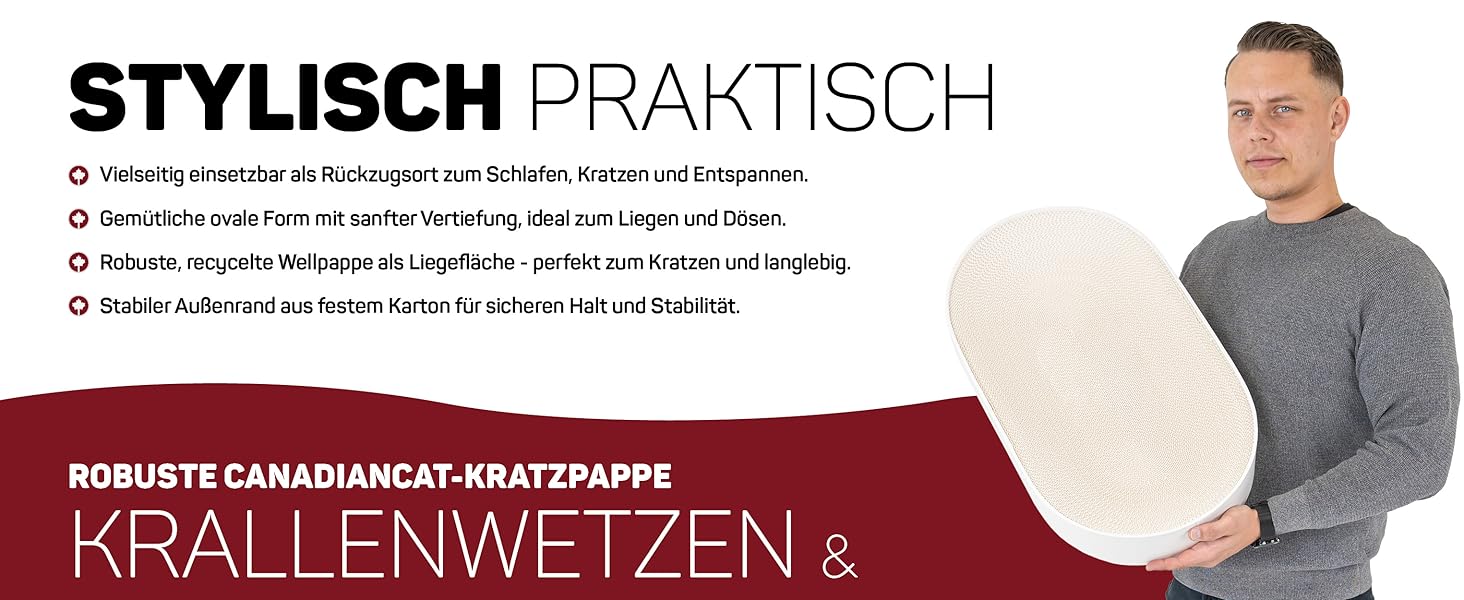 STYLISCH PRAKTISCH

Vielseitig einsetzbar als Rückzugsort zum Schlafen, Kratzen und Entspannen.

Gemütliche ovale Form mit sanfter Vertiefung, ideal zum Liegen und Dösen.

Robuste, recycelte Wellpappe als Liegefläche - perfekt zum Kratzen und langlebig.

Stabiler Außenrand aus festem Karton für sicheren Halt und Stabilität.

ROBUSTE CANADIANCAT-KRATZPAPPE

KRALLENWETZEN &